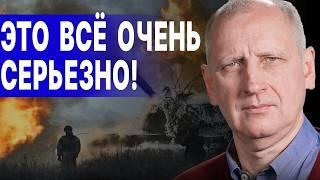 ЭТО ВСЁ ОЧЕНЬ СЕРЬЕЗНО!